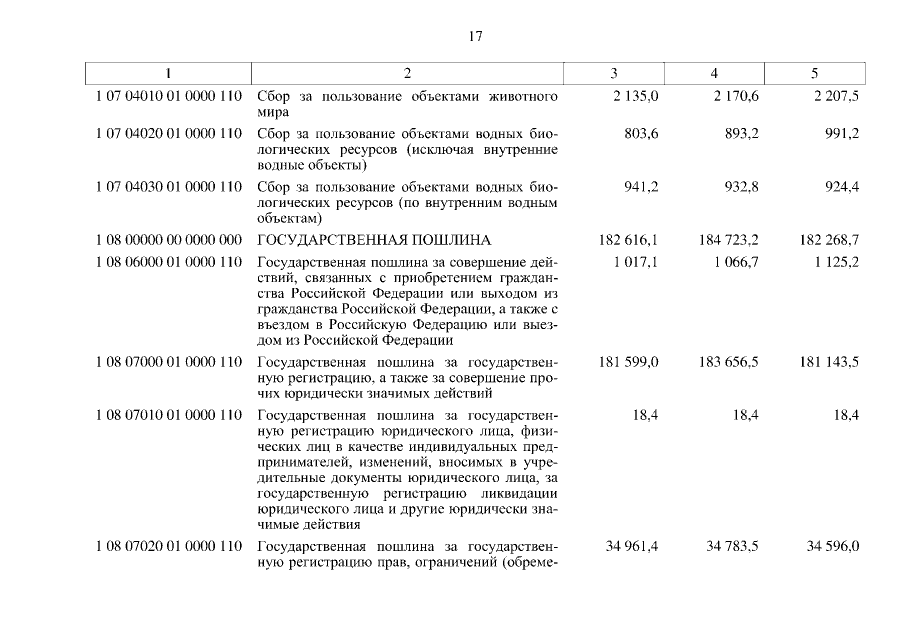 17

| 1 | 2 | 3 | 4 | 5 |
|---|---|---|---|---|
| 1 07 04010 01 0000 110 | Сбор за пользование объектами животного мира | 2 135,0 | 2 170,6 | 2 207,5 |
| 1 07 04020 01 0000 110 | Сбор за пользование объектами водных биологических ресурсов (исключая внутренние водные объекты) | 803,6 | 893,2 | 991,2 |
| 1 07 04030 01 0000 110 | Сбор за пользование объектами водных биологических ресурсов (по внутренним водным объектам) | 941,2 | 932,8 | 924,4 |
| 1 08 00000 00 0000 000 | ГОСУДАРСТВЕННАЯ ПОШЛИНА | 182 616,1 | 184 723,2 | 182 268,7 |
| 1 08 06000 01 0000 110 | Государственная пошлина за совершение действий, связанных с приобретением гражданства Российской Федерации или выходом из гражданства Российской Федерации, а также с въездом в Российскую Федерацию или выездом из Российской Федерации | 1 017,1 | 1 066,7 | 1 125,2 |
| 1 08 07000 01 0000 110 | Государственная пошлина за государственную регистрацию, а также за совершение прочих юридически значимых действий | 181 599,0 | 183 656,5 | 181 143,5 |
| 1 08 07010 01 0000 110 | Государственная пошлина за государственную регистрацию юридического лица, физических лиц в качестве индивидуальных предпринимателей, изменений, вносимых в учредительные документы юридического лица, за государственную регистрацию ликвидации юридического лица и другие юридически значимые действия | 18,4 | 18,4 | 18,4 |
| 1 08 07020 01 0000 110 | Государственная пошлина за государственную регистрацию прав, ограничений (обреме- | 34 961,4 | 34 783,5 | 34 596,0 |